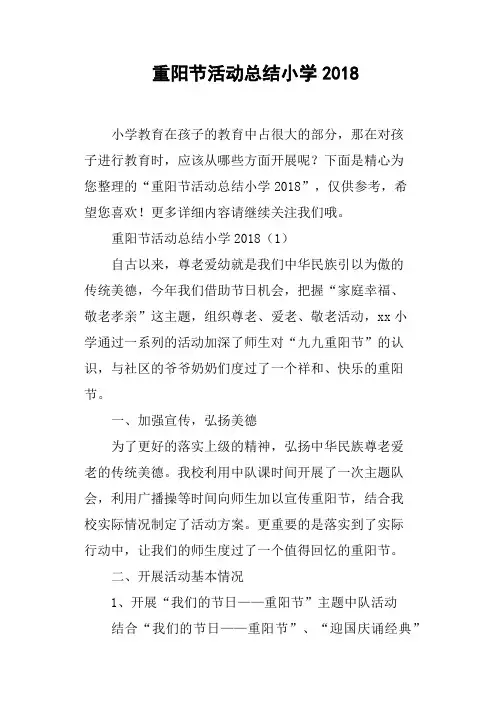 重阳节活动总结小学 2018

小学教育在孩子的教育中占很大的部分，那在对孩子进行教育时，应该从哪些方面开展呢？下面是精心为您整理的“重阳节活动总结小学 2018”，仅供参考，希望您喜欢！更多详细内容请继续关注我们哦。

重阳节活动总结小学 2018（1）

自古以来，尊老爱幼就是我们中华民族引以为傲的传统美德，今年我们借助节日机会，把握“家庭幸福、敬老孝亲”这主题，组织尊老、爱老、敬老活动，xx 小学通过一系列的活动加深了师生对“九九重阳节”的认识，与社区的爷爷奶奶们度过了一个祥和、快乐的重阳节。

一、加强宣传，弘扬美德

为了更好的落实上级的精神，弘扬中华民族尊老爱老的传统美德。我校利用中队课时间开展了一次主题队会，利用广播操等时间向师生加以宣传重阳节，结合我校实际情况制定了活动方案。更重要的是落实到了实际行动中，让我们的师生度过了一个值得回忆的重阳节。

二、开展活动基本情况

1、开展“我们的节日——重阳节”主题中队活动

结合“我们的节日——重阳节”、“迎国庆诵经典”